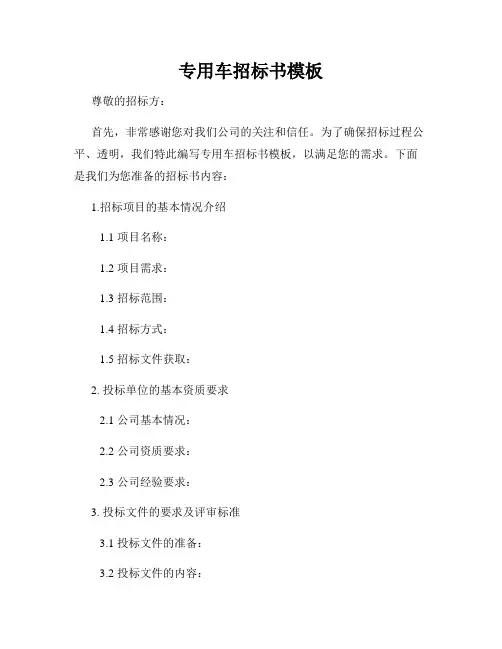 专用车招标书模板

尊敬的招标方：

首先，非常感谢您对我们公司的关注和信任。为了确保招标过程公平、透明，我们特此编写专用车招标书模板，以满足您的需求。下面是我们为您准备的招标书内容：

1.招标项目的基本情况介绍

1.1 项目名称：

1.2 项目需求：

1.3 招标范围：

1.4 招标方式：

1.5 招标文件获取：

2. 投标单位的基本资质要求

2.1 公司基本情况：

2.2 公司资质要求：

2.3 公司经验要求：

3. 投标文件的要求及评审标准

3.1 投标文件的准备：

3.2 投标文件的内容：